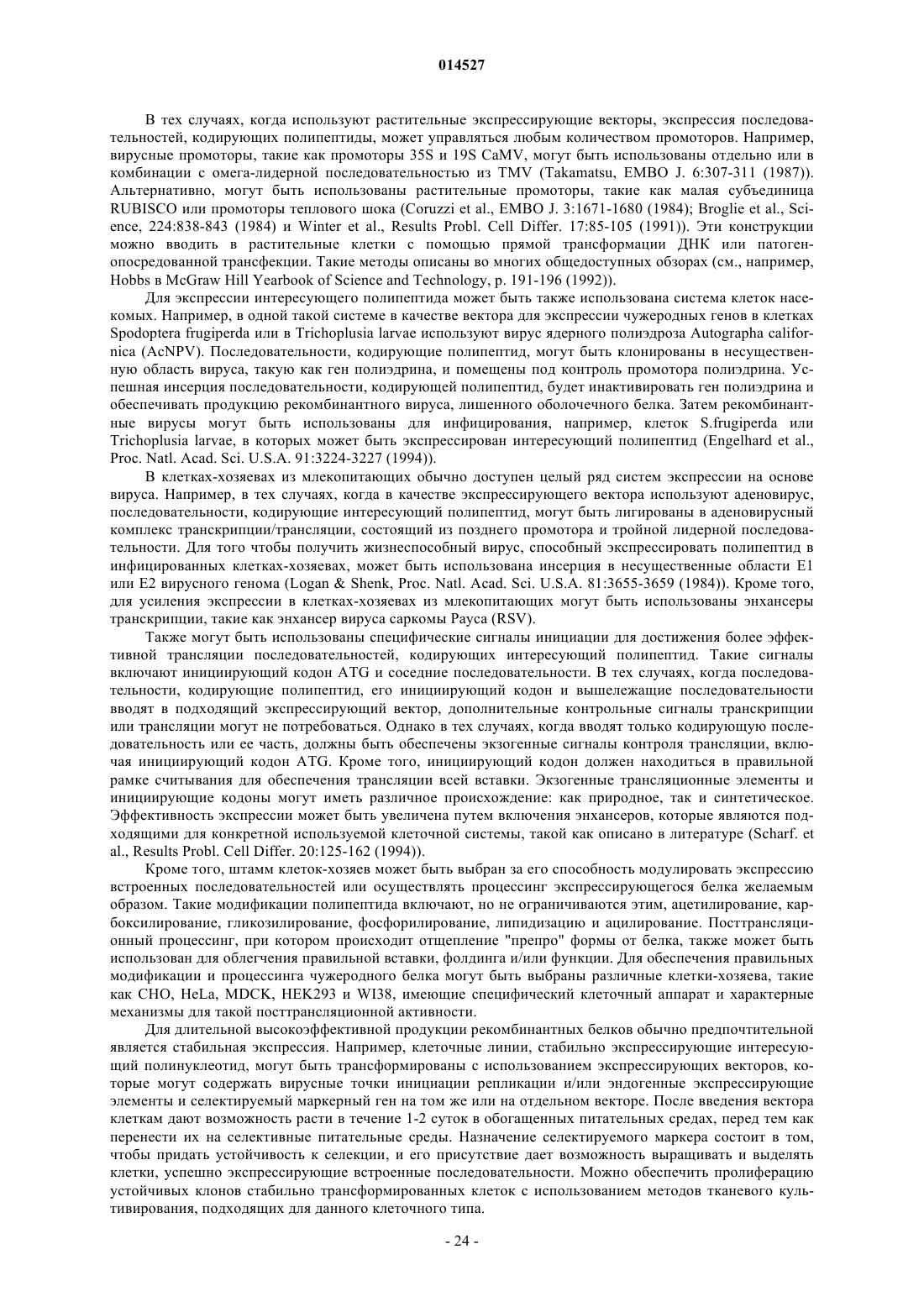 014527

В тех случаях, когда используют растительные экспрессирующие векторы, экспрессия последовательностей, кодирующих полипептиды, может управляться любым количеством промоторов. Например, вирусные промоторы, такие как промоторы 35S и 19S CaMV, могут быть использованы отдельно или в комбинации с омега-лидерной последовательностью из TMV (Takamatsu, EMBO J. 6:307-311 (1987)). Альтернативно, могут быть использованы растительные промоторы, такие как малая субъединица RUBISCO или промоторы теплового шока (Coruzzi et al., EMBO J. 3:1671-1680 (1984); Broglie et al., Science, 224:838-843 (1984) и Winter et al., Results Probl. Cell Differ. 17:85-105 (1991)). Эти конструкции можно вводить в растительные клетки с помощью прямой трансформации ДНК или патоген-опосредованной трансфекции. Такие методы описаны во многих общедоступных обзорах (см., например, Hobbs в McGraw Hill Yearbook of Science and Technology, p. 191-196 (1992)).

Для экспрессии интересующего полипептида может быть также использована система клеток насекомых. Например, в одной такой системе в качестве вектора для экспрессии чужеродных генов в клетках Spodoptera frugiperda или в Trichoplusia larvae используют вирус ядерного полиэдроза Autographa californica (AcNPV). Последовательности, кодирующие полипептид, могут быть клонированы в несущественную область вируса, такую как ген полиэдрина, и помещены под контроль промотора полиэдрина. Успешная инсерция последовательности, кодирующей полипептид, будет инактивировать ген полиэдрина и обеспечивать продукцию рекомбинантного вируса, лишенного оболочечного белка. Затем рекомбинантные вирусы могут быть использованы для инфицирования, например, клеток S.frugiperda или Trichoplusia larvae, в которых может быть экспрессирован интересующий полипептид (Engelhard et al., Proc. Natl. Acad. Sci. U.S.A. 91:3224-3227 (1994)).

В клетках-хозяевах из млекопитающих обычно доступен целый ряд систем экспрессии на основе вируса. Например, в тех случаях, когда в качестве экспрессирующего вектора используют аденовирус, последовательности, кодирующие интересующий полипептид, могут быть лигированы в аденовирусный комплекс транскрипции/трансляции, состоящий из позднего промотора и тройной лидерной последовательности. Для того чтобы получить жизнеспособный вирус, способный экспрессировать полипептид в инфицированных клетках-хозяевах, может быть использована инсерция в несущественные области E1 или E2 вирусного генома (Logan & Shenk, Proc. Natl. Acad. Sci. U.S.A. 81:3655-3659 (1984)). Кроме того, для усиления экспрессии в клетках-хозяевах из млекопитающих могут быть использованы энхансеры транскрипции, такие как энхансер вируса саркомы Рауса (RSV).

Также могут быть использованы специфические сигналы инициации для достижения более эффективной трансляции последовательностей, кодирующих интересующий полипептид. Такие сигналы включают инициирующий кодон ATG и соседние последовательности. В тех случаях, когда последовательности, кодирующие полипептид, его инициирующий кодон и вышележащие последовательности вводят в подходящий экспрессирующий вектор, дополнительные контрольные сигналы транскрипции или трансляции могут не потребоваться. Однако в тех случаях, когда вводят только кодирующую последовательность или ее часть, должны быть обеспечены экзогенные сигналы контроля трансляции, включая инициирующий кодон ATG. Кроме того, инициирующий кодон должен находиться в правильной рамке считывания для обеспечения трансляции всей вставки. Экзогенные трансляционные элементы и инициирующие кодоны могут иметь различное происхождение: как природное, так и синтетическое. Эффективность экспрессии может быть увеличена путем включения энхансеров, которые являются подходящими для конкретной используемой клеточной системы, такой как описано в литературе (Scharf. et al., Results Probl. Cell Differ. 20:125-162 (1994)).

Кроме того, штамм клеток-хозяев может быть выбран за его способность модулировать экспрессию встроенных последовательностей или осуществлять процессинг экспрессирующегося белка желаемым образом. Такие модификации полипептида включают, но не ограничиваются этим, ацетилирование, карбоксилирование, гликозилирование, фосфорилирование, липидизацию и ацилирование. Посттрансляционный процессинг, при котором происходит отщепление "препро" формы от белка, также может быть использован для облегчения правильной вставки, фолдинга и/или функции. Для обеспечения правильных модификации и процессинга чужеродного белка могут быть выбраны различные клетки-хозяева, такие как CHO, HeLa, MDCK, HEK293 и WI38, имеющие специфический клеточный аппарат и характерные механизмы для такой посттрансляционной активности.

Для длительной высокоэффективной продукции рекомбинантных белков обычно предпочтительной является стабильная экспрессия. Например, клеточные линии, стабильно экспрессирующие интересующий полинуклеотид, могут быть трансформированы с использованием экспрессирующих векторов, которые могут содержать вирусные точки инициации репликации и/или эндогенные экспрессирующие элементы и селектируемый маркерный ген на том же или на отдельном векторе. После введения вектора клеткам дают возможность расти в течение 1-2 суток в обогащенных питательных средах, перед тем как перенести их на селективные питательные среды. Назначение селектируемого маркера состоит в том, чтобы придать устойчивость к селекции, и его присутствие дает возможность выращивать и выделять клетки, успешно экспрессирующие встроенные последовательности. Можно обеспечить пролиферацию устойчивых клонов стабильно трансформированных клеток с использованием методов тканевого культивирования, подходящих для данного клеточного типа.

- 24 -